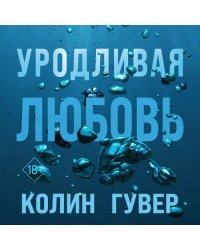 УРОДЛИВАЯ
ЛЮБОВЬ

18+

КОЛИН ГУВЕР